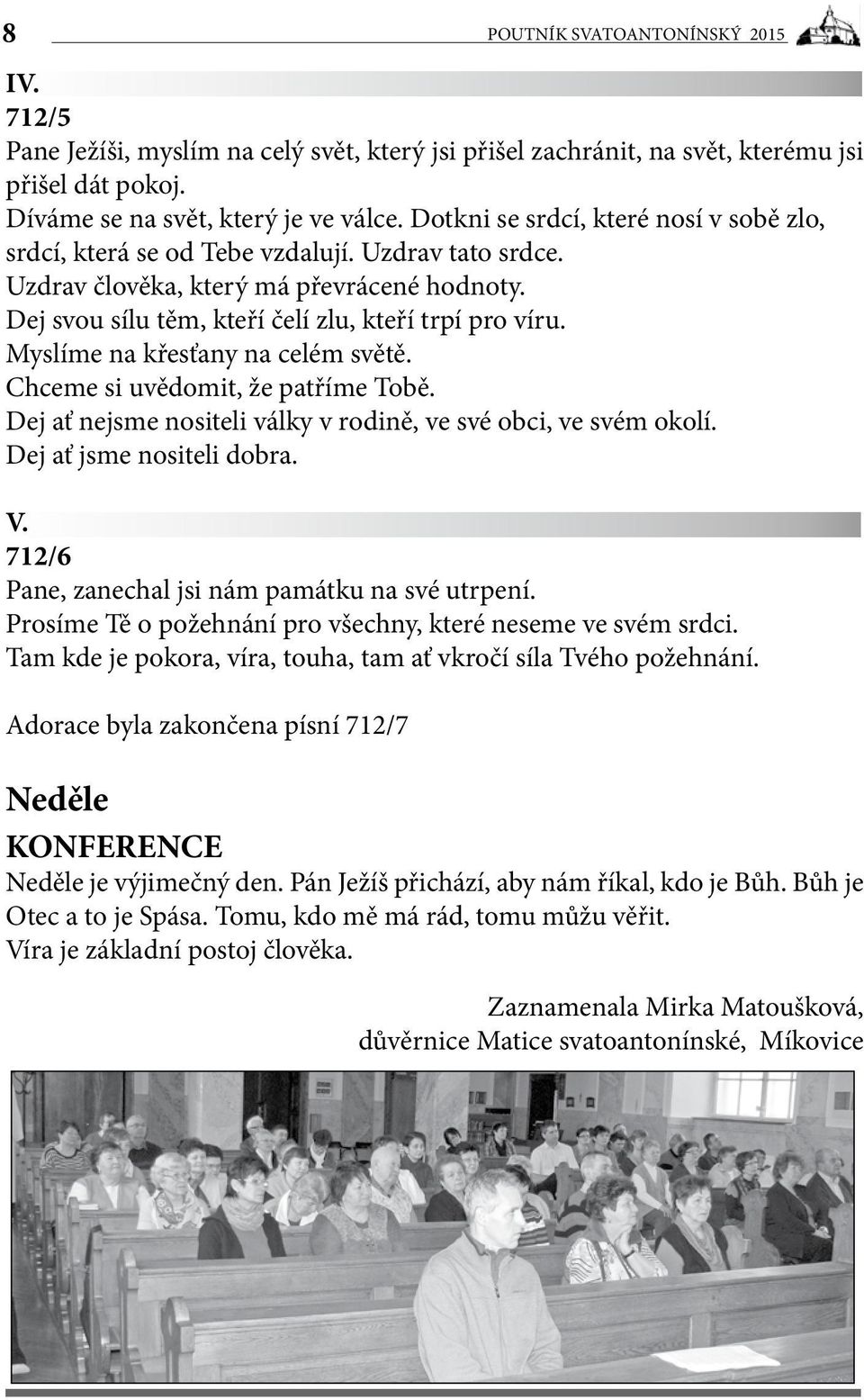 8 POUTNÍK SVATOANTONÍNSKÝ 2015

IV.
712/5
Pane Ježíši, myslím na celý svět, který jsi přišel zachránit, na svět, kterému jsi přišel dát pokoj.
Díváme se na svět, který je ve válce. Dotkni se srdcí, které nosí v sobě zlo, srdcí, která se od Tebe vzdalují. Uzdrav tato srdce.
Uzdrav člověka, který má převrácené hodnoty.
Dej svou sílu těm, kteří čelí zlu, kteří trpí pro víru.
Myslíme na křesťany na celém světě.
Chceme si uvědomit, že patříme Tobě.
Dej ať nejsme nositeli války v rodině, ve své obci, ve svém okolí.
Dej ať jsme nositeli dobra.

V.
712/6
Pane, zanechal jsi nám památku na své utrpení.
Prosíme Tě o požehnání pro všechny, které neseme ve svém srdci.
Tam kde je pokora, víra, touha, tam ať vkročí síla Tvého požehnání.

Adorace byla zakončena písní 712/7

Neděle
KONFERENCE
Neděle je výjimečný den. Pán Ježíš přichází, aby nám říkal, kdo je Bůh. Bůh je Otec a to je Spása. Tomu, kdo mě má rád, tomu můžu věřit.
Víra je základní postoj člověka.

Zaznamenala Mirka Matoušková,
důvěrnice Matice svatoantonínské, Míkovice